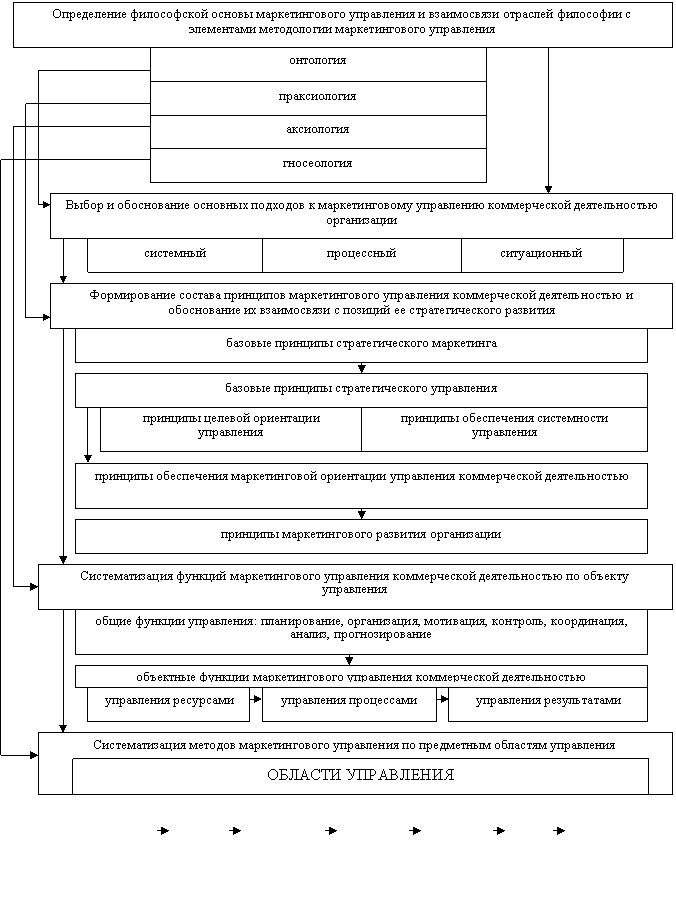 Определение философской основы маркетингового управления и взаимосвязи отраслей философии с элементами методологии маркетингового управления

онтология

праксиология

аксиология

гносеология

Выбор и обоснование основных подходов к маркетинговому управлению коммерческой деятельностью организации

системный

процессный

ситуационный

Формирование состава принципов маркетингового управления коммерческой деятельностью и обоснование их взаимосвязи с позиций ее стратегического развития

базовые принципы стратегического маркетинга

базовые принципы стратегического управления

принципы целевой ориентации управления

принципы обеспечения системности управления

принципы обеспечения маркетинговой ориентации управления коммерческой деятельностью

принципы маркетингового развития организации

Систематизация функций маркетингового управления коммерческой деятельностью по объекту управления

общие функции управления: планирование, организация, мотивация, контроль, координация, анализ, прогнозирование

объектные функции маркетингового управления коммерческой деятельностью

управления ресурсами

управления процессами

управления результатами

Систематизация методов маркетингового управления по предметным областям управления

ОБЛАСТИ УПРАВЛЕНИЯ